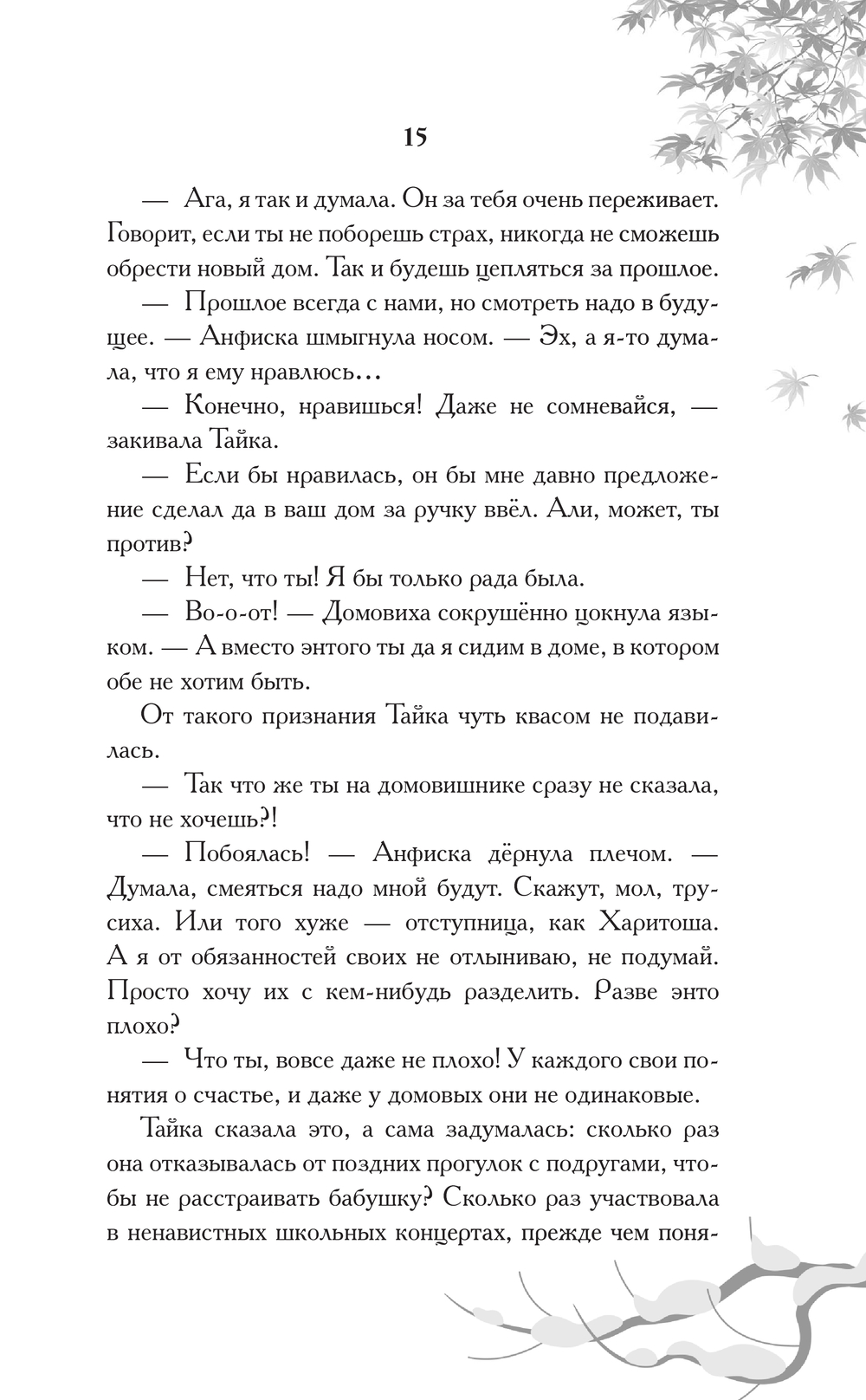 15

— Ага, я так и думала. Он за тебя очень переживает. Говорит, если ты не поборешь страх, никогда не сможешь обрести новый дом. Так и будешь цепляться за прошлое.

— Прошлое всегда с нами, но смотреть надо в будущее. — Анфиска шмыгнула носом. — Эх, а я-то думала, что я ему нравлюсь…

— Конечно, нравишься! Даже не сомневайся, — закивала Тайка.

— Если бы нравилась, он бы мне давно предложение сделал да в ваш дом за ручку ввёл. Али, может, ты против?

— Нет, что ты! Я бы только рада была.

— Во-о-от! — Домовиха сокрушённо цокнула языком. — А вместо энтого ты да я сидим в доме, в котором обе не хотим быть.

От такого признания Тайка чуть квасом не подавилась.

— Так что же ты на домовишнике сразу не сказала, что не хочешь?!

— Побоялась! — Анфиска дёрнула плечом. — Думала, смеяться надо мной будут. Скажут, мол, трусиха. Или того хуже — отступница, как Харитоша. А я от обязанностей своих не отлыниваю, не подумай. Просто хочу их с кем-нибудь разделить. Разве энто плохо?

— Что ты, вовсе даже не плохо! У каждого свои понятия о счастье, и даже у домовых они не одинаковые.

Тайка сказала это, а сама задумалась: сколько раз она отказывалась от поздних прогулок с подругами, чтобы не расстраивать бабушку? Сколько раз участвовала в ненавистных школьных концертах, прежде чем поня-